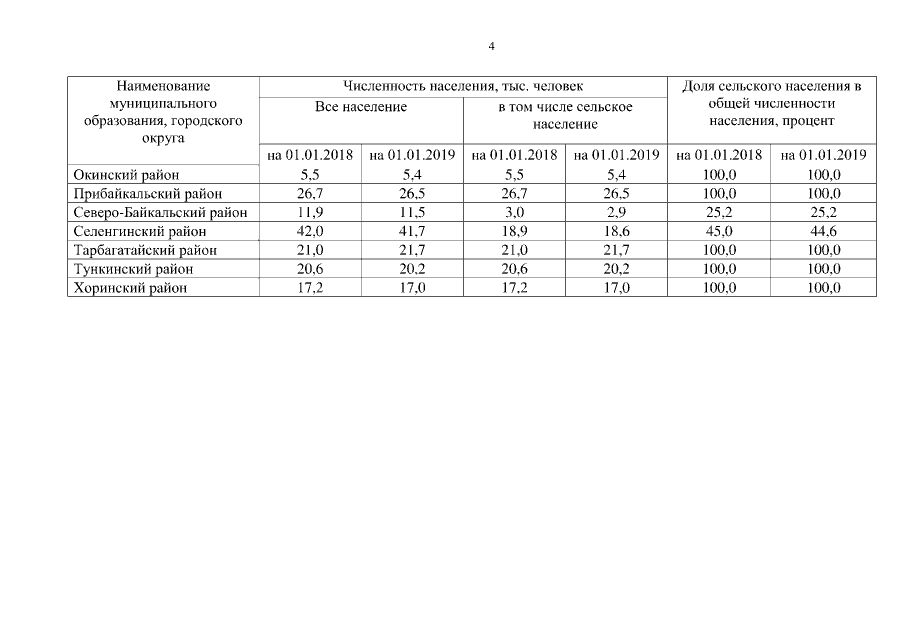 4

| Наименование муниципального образования, городского округа | Численность населения, тыс. человек | | | | Доля сельского населения в общей численности населения, процент | |
|---|---|---|---|---|---|---|
| | Все население | | в том числе сельское население | | | |
| | на 01.01.2018 | на 01.01.2019 | на 01.01.2018 | на 01.01.2019 | на 01.01.2018 | на 01.01.2019 |
| Окинский район | 5,5 | 5,4 | 5,5 | 5,4 | 100,0 | 100,0 |
| Прибайкальский район | 26,7 | 26,5 | 26,7 | 26,5 | 100,0 | 100,0 |
| Северо-Байкальский район | 11,9 | 11,5 | 3,0 | 2,9 | 25,2 | 25,2 |
| Селенгинский район | 42,0 | 41,7 | 18,9 | 18,6 | 45,0 | 44,6 |
| Тарбагатайский район | 21,0 | 21,7 | 21,0 | 21,7 | 100,0 | 100,0 |
| Тункинский район | 20,6 | 20,2 | 20,6 | 20,2 | 100,0 | 100,0 |
| Хоринский район | 17,2 | 17,0 | 17,2 | 17,0 | 100,0 | 100,0 |